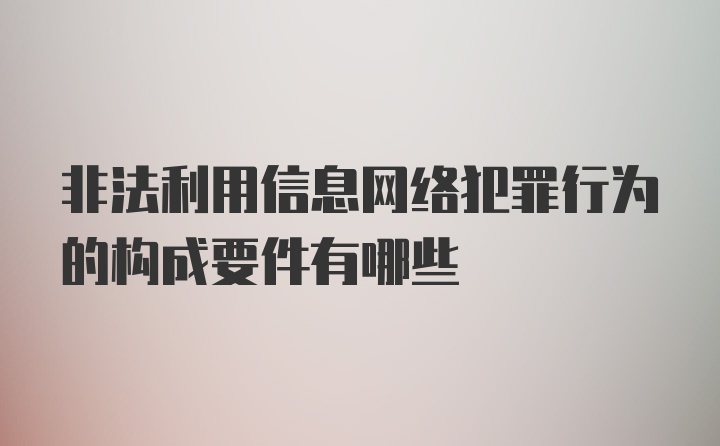 非法利用信息网络犯罪行为的构成要件有哪些